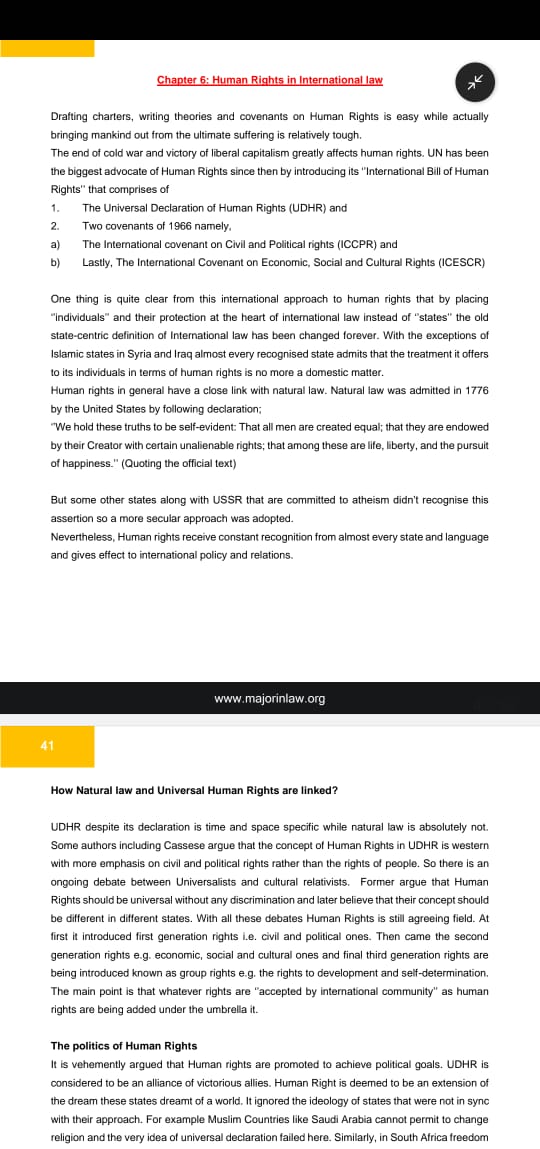 Chapter 6: Human Rights in International law

Drafting charters, writing theories and covenants on Human Rights is easy while actually bringing mankind out from the ultimate suffering is relatively tough.
The end of cold war and victory of liberal capitalism greatly affects human rights. UN has been the biggest advocate of Human Rights since then by introducing its "International Bill of Human Rights" that comprises of

1. The Universal Declaration of Human Rights (UDHR) and
2. Two covenants of 1966 namely,
a) The International covenant on Civil and Political rights (ICCPR) and
b) Lastly, The International Covenant on Economic, Social and Cultural Rights (ICESCR)

One thing is quite clear from this international approach to human rights that by placing "individuals" and their protection at the heart of international law instead of "states" the old state-centric definition of International law has been changed forever. With the exceptions of Islamic states in Syria and Iraq almost every recognised state admits that the treatment it offers to its individuals in terms of human rights is no more a domestic matter.
Human rights in general have a close link with natural law. Natural law was admitted in 1776 by the United States by following declaration;
"We hold these truths to be self-evident: That all men are created equal; that they are endowed by their Creator with certain unalienable rights; that among these are life, liberty, and the pursuit of happiness." (Quoting the official text)

But some other states along with USSR that are committed to atheism didn't recognise this assertion so a more secular approach was adopted.
Nevertheless, Human rights receive constant recognition from almost every state and language and gives effect to international policy and relations.

www.majorinlaw.org

41

How Natural law and Universal Human Rights are linked?

UDHR despite its declaration is time and space specific while natural law is absolutely not. Some authors including Cassese argue that the concept of Human Rights in UDHR is western with more emphasis on civil and political rights rather than the rights of people. So there is an ongoing debate between Universalists and cultural relativists. Former argue that Human Rights should be universal without any discrimination and later believe that their concept should be different in different states. With all these debates Human Rights is still agreeing field. At first it introduced first generation rights i.e. civil and political ones. Then came the second generation rights e.g. economic, social and cultural ones and final third generation rights are being introduced known as group rights e.g. the rights to development and self-determination. The main point is that whatever rights are "accepted by international community" as human rights are being added under the umbrella it.

The politics of Human Rights
It is vehemently argued that Human rights are promoted to achieve political goals. UDHR is considered to be an alliance of victorious allies. Human Right is deemed to be an extension of the dream these states dreamt of a world. It ignored the ideology of states that were not in sync with their approach. For example Muslim Countries like Saudi Arabia cannot permit to change religion and the very idea of universal declaration failed here. Similarly, in South Africa freedom